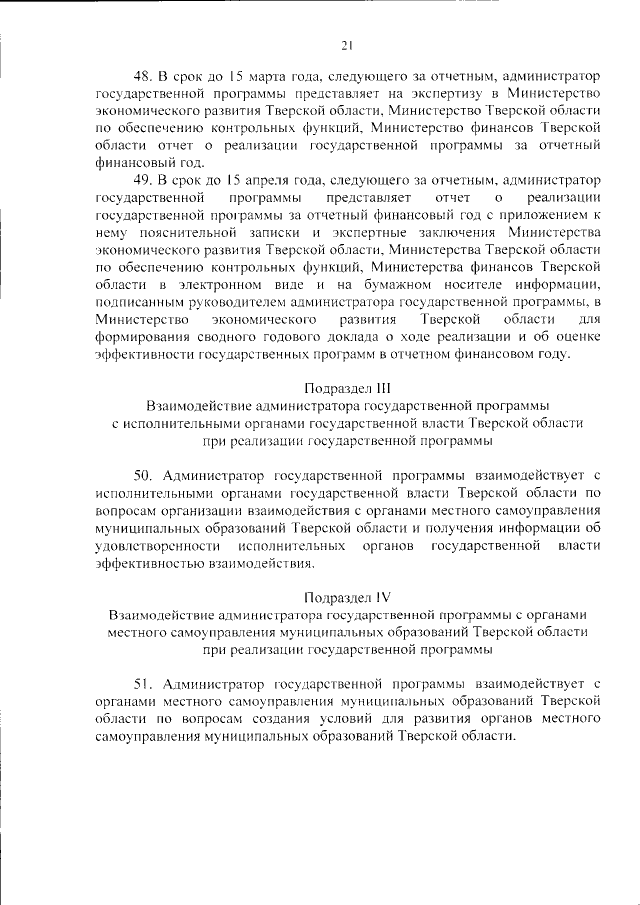 21

48. В срок до 15 марта года, следующего за отчетным, администратор государственной программы представляет на экспертизу в Министерство экономического развития Тверской области, Министерство Тверской области по обеспечению контрольных функций, Министерство финансов Тверской области отчет о реализации государственной программы за отчетный финансовый год.

49. В срок до 15 апреля года, следующего за отчетным, администратор государственной программы представляет отчет о реализации государственной программы за отчетный финансовый год с приложением к нему пояснительной записки и экспертные заключения Министерства экономического развития Тверской области, Министерства Тверской области по обеспечению контрольных функций, Министерства финансов Тверской области в электронном виде и на бумажном носителе информации, подписанным руководителем администратора государственной программы, в Министерство экономического развития Тверской области для формирования сводного годового доклада о ходе реализации и об оценке эффективности государственных программ в отчетном финансовом году.

Подраздел III
Взаимодействие администратора государственной программы с исполнительными органами государственной власти Тверской области при реализации государственной программы

50. Администратор государственной программы взаимодействует с исполнительными органами государственной власти Тверской области по вопросам организации взаимодействия с органами местного самоуправления муниципальных образований Тверской области и получения информации об удовлетворенности исполнительных органов государственной власти эффективностью взаимодействия.

Подраздел IV
Взаимодействие администратора государственной программы с органами местного самоуправления муниципальных образований Тверской области при реализации государственной программы

51. Администратор государственной программы взаимодействует с органами местного самоуправления муниципальных образований Тверской области по вопросам создания условий для развития органов местного самоуправления муниципальных образований Тверской области.